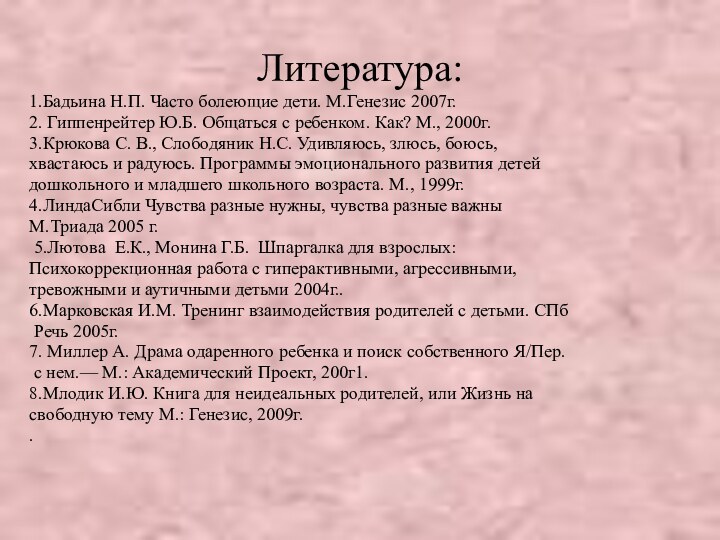 Литература:

1.Бадьина Н.П. Часто болеющие дети. М.Генезис 2007г.
2. Гиппенрейтер Ю.Б. Общаться с ребенком. Как? М., 2000г.
3.Крюкова С. В., Слободяник Н.С. Удивляюсь, злюсь, боюсь, хвастаюсь и радуюсь. Программы эмоционального развития детей дошкольного и младшего школьного возраста. М., 1999г.
4.ЛиндаСибли Чувства разные нужны, чувства разные важны М.Триада 2005 г.
5.Лютова Е.К., Монина Г.Б. Шпаргалка для взрослых: Психокоррекционная работа с гиперактивными, агрессивными, тревожными и аутичными детьми 2004г..
6.Марковская И.М. Тренинг взаимодействия родителей с детьми. СПб Речь 2005г.
7. Миллер А. Драма одаренного ребенка и поиск собственного Я/Пер. с нем.— М.: Академический Проект, 200г1.
8.Млодик И.Ю. Книга для неидеальных родителей, или Жизнь на свободную тему М.: Генезис, 2009г.
.